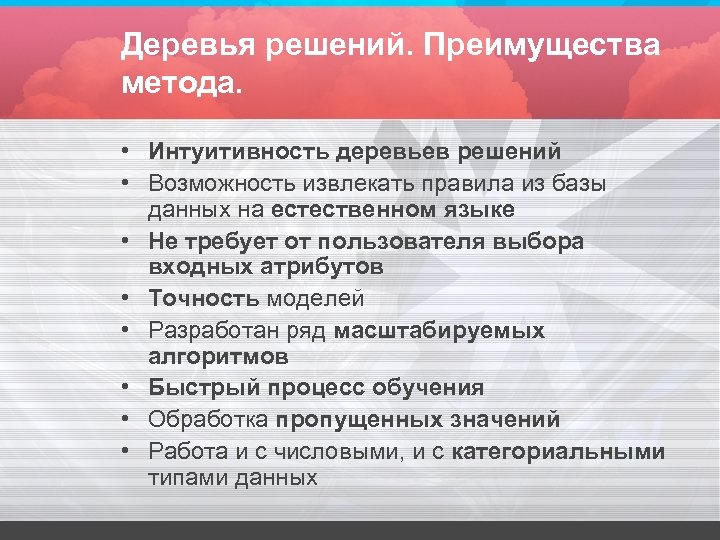 Деревья решений. Преимущества метода.

• Интуитивность деревьев решений
• Возможность извлекать правила из базы данных на естественном языке
• Не требует от пользователя выбора входных атрибутов
• Точность моделей
• Разработан ряд масштабируемых алгоритмов
• Быстрый процесс обучения
• Обработка пропущенных значений
• Работа и с числовыми, и с категориальными типами данных